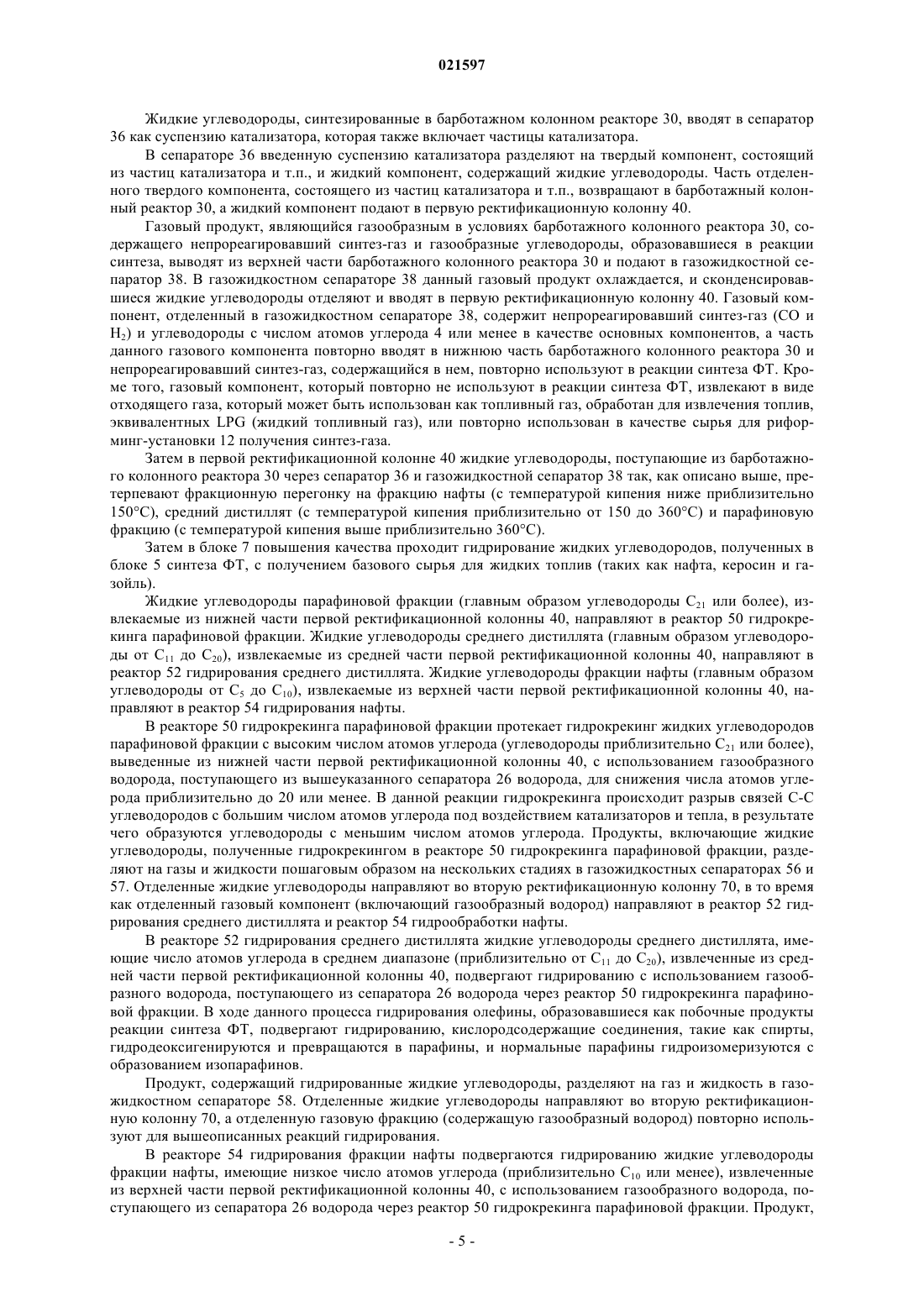 021597

Жидкие углеводороды, синтезированные в барботажном колонном реакторе 30, вводят в сепаратор 36 как суспензию катализатора, которая также включает частицы катализатора.

В сепараторе 36 введенную суспензию катализатора разделяют на твердый компонент, состоящий из частиц катализатора и т.п., и жидкий компонент, содержащий жидкие углеводороды. Часть отделенного твердого компонента, состоящего из частиц катализатора и т.п., возвращают в барботажный колонный реактор 30, а жидкий компонент подают в первую ректификационную колонну 40.

Газовый продукт, являющийся газообразным в условиях барботажного колонного реактора 30, содержащего непрореагировавший синтез-газ и газообразные углеводороды, образовавшиеся в реакции синтеза, выводят из верхней части барботажного колонного реактора 30 и подают в газожидкостной сепаратор 38. В газожидкостном сепараторе 38 данный газовый продукт охлаждается, и сконденсировавшиеся жидкие углеводороды отделяют и вводят в первую ректификационную колонну 40. Газовый компонент, отделенный в газожидкостном сепараторе 38, содержит непрореагировавший синтез-газ (CO и $H_2$) и углеводороды с числом атомов углерода 4 или менее в качестве основных компонентов, а часть данного газового компонента повторно вводят в нижнюю часть барботажного колонного реактора 30 и непрореагировавший синтез-газ, содержащийся в нем, повторно используют в реакции синтеза ФТ. Кроме того, газовый компонент, который повторно не используют в реакции синтеза ФТ, извлекают в виде отходящего газа, который может быть использован как топливный газ, обработан для извлечения топлив, эквивалентных LPG (жидкий топливный газ), или повторно использован в качестве сырья для риформинг-установки 12 получения синтез-газа.

Затем в первой ректификационной колонне 40 жидкие углеводороды, поступающие из барботажного колонного реактора 30 через сепаратор 36 и газожидкостной сепаратор 38 так, как описано выше, претерпевают фракционную перегонку на фракцию нафты (с температурой кипения ниже приблизительно 150°C), средний дистиллят (с температурой кипения приблизительно от 150 до 360°C) и парафиновую фракцию (с температурой кипения выше приблизительно 360°C).

Затем в блоке 7 повышения качества проходит гидрирование жидких углеводородов, полученных в блоке 5 синтеза ФТ, с получением базового сырья для жидких топлив (таких как нафта, керосин и газойль).

Жидкие углеводороды парафиновой фракции (главным образом углеводороды $C_{21}$ или более), извлекаемые из нижней части первой ректификационной колонны 40, направляют в реактор 50 гидрокрекинга парафиновой фракции. Жидкие углеводороды среднего дистиллята (главным образом углеводороды от $C_{11}$ до $C_{20}$), извлекаемые из средней части первой ректификационной колонны 40, направляют в реактор 52 гидрирования среднего дистиллята. Жидкие углеводороды фракции нафты (главным образом углеводороды от $C_5$ до $C_{10}$), извлекаемые из верхней части первой ректификационной колонны 40, направляют в реактор 54 гидрирования нафты.

В реакторе 50 гидрокрекинга парафиновой фракции протекает гидрокрекинг жидких углеводородов парафиновой фракции с высоким числом атомов углерода (углеводороды приблизительно $C_{21}$ или более), выведенные из нижней части первой ректификационной колонны 40, с использованием газообразного водорода, поступающего из вышеуказанного сепаратора 26 водорода, для снижения числа атомов углерода приблизительно до 20 или менее. В данной реакции гидрокрекинга происходит разрыв связей C-C углеводородов с большим числом атомов углерода под воздействием катализаторов и тепла, в результате чего образуются углеводороды с меньшим числом атомов углерода. Продукты, включающие жидкие углеводороды, полученные гидрокрекингом в реакторе 50 гидрокрекинга парафиновой фракции, разделяют на газы и жидкости пошаговым образом на нескольких стадиях в газожидкостных сепараторах 56 и 57. Отделенные жидкие углеводороды направляют во вторую ректификационную колонну 70, в то время как отделенный газовый компонент (включающий газообразный водород) направляют в реактор 52 гидрирования среднего дистиллята и реактор 54 гидрообработки нафты.

В реакторе 52 гидрирования среднего дистиллята жидкие углеводороды среднего дистиллята, имеющие число атомов углерода в среднем диапазоне (приблизительно от $C_{11}$ до $C_{20}$), извлеченные из средней части первой ректификационной колонны 40, подвергают гидрированию с использованием газообразного водорода, поступающего из сепаратора 26 водорода через реактор 50 гидрокрекинга парафиновой фракции. В ходе данного процесса гидрирования олефины, образовавшиеся как побочные продукты реакции синтеза ФТ, подвергают гидрированию, кислородсодержащие соединения, такие как спирты, гидродеоксигенируются и превращаются в парафины, и нормальные парафины гидроизомеризуются с образованием изопарафинов.

Продукт, содержащий гидрированные жидкие углеводороды, разделяют на газ и жидкость в газожидкостном сепараторе 58. Отделенные жидкие углеводороды направляют во вторую ректификационную колонну 70, а отделенную газовую фракцию (содержащую газообразный водород) повторно используют для вышеописанных реакций гидрирования.

В реакторе 54 гидрирования фракции нафты подвергаются гидрированию жидкие углеводороды фракции нафты, имеющие низкое число атомов углерода (приблизительно $C_{10}$ или менее), извлеченные из верхней части первой ректификационной колонны 40, с использованием газообразного водорода, поступающего из сепаратора 26 водорода через реактор 50 гидрокрекинга парафиновой фракции. Продукт,

- 5 -